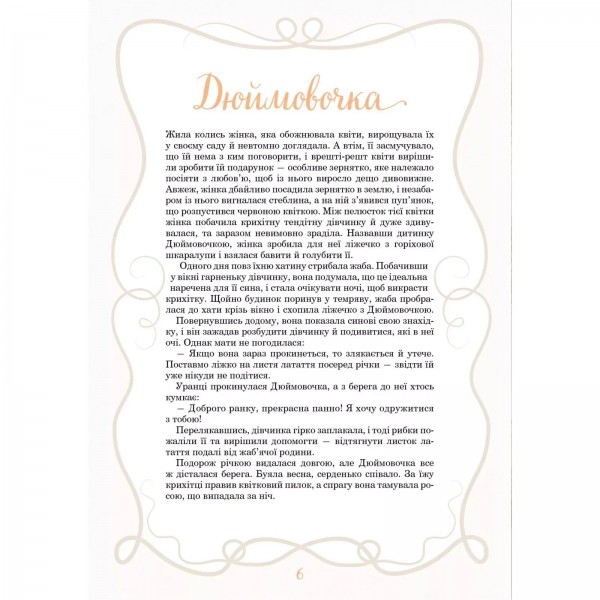 Дюймовочка

Жила колись жінка, яка обожнювала квіти, вирощувала їх у своєму саду й невтомно доглядала. А втім, її засмучувало, що їй нема з ким поговорити, і врешті-решт квіти вирішили зробити їй подарунок — особливе зернятко, яке належало посіяти з любов'ю, щоб із нього виросло дещо дивовижне. Авжеж, жінка дбайливо посадила зернятко в землю, і незабаром із нього вигналася стеблина, а на ній з'явився пуп'янок, що розпустився червоною квіткою. Між пелюсток тієї квітки жінка побачила крихітну тендітну дівчинку й дуже здивувалася, та заразом невимовно зраділа. Назвавши дитинку Дюймовочкою, жінка зробила для неї ліжечко з горіхової шкаралупи і взялася бавити й голубити її.

Одного дня повз їхню хатину стрибала жаба. Побачивши у вікні гарненьку дівчинку, вона подумала, що це ідеальна наречена для її сина, і стала очікувати ночі, щоб викрасти крихітку. Щойно будинок поринув у темряву, жаба пробралася до хати крізь вікно і схопила ліжечко з Дюймовочкою.

Повернувшись додому, вона показала синові свою знахідку, і він зажадав розбудити дівчинку й подивитися, які в неї очі. Однак мати не погодилася:

— Якщо вона зараз прокинеться, то злякається й утече. Поставмо ліжко на листя латаття посеред річки — звідти їй уже нікуди не подітися.

Уранці прокинулася Дюймовочка, а з берега до неї хтось кумкає:

— Доброго ранку, прекрасна панно! Я хочу одружитися з тобою!

Перелякавшись, дівчинка гірко заплакала, і тоді рибки пожаліли її та вирішили допомогти — відтягнути листок латаття подалі від жаб'ячої родини.

Подорож річкою видалася довгою, але Дюймовочка все ж дісталася берега. Буяла весна, серденько співало. За їжу крихітці правив квітковий пилок, а спрагу вона тамувала росою, що випадала за ніч.

6